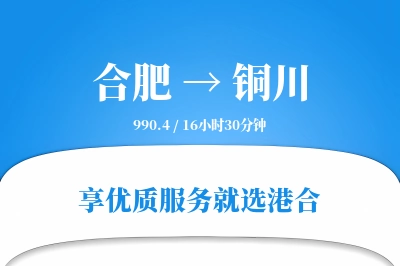 合肥 → 铜川

990.4 / 16小时30分钟

享优质服务就选港合